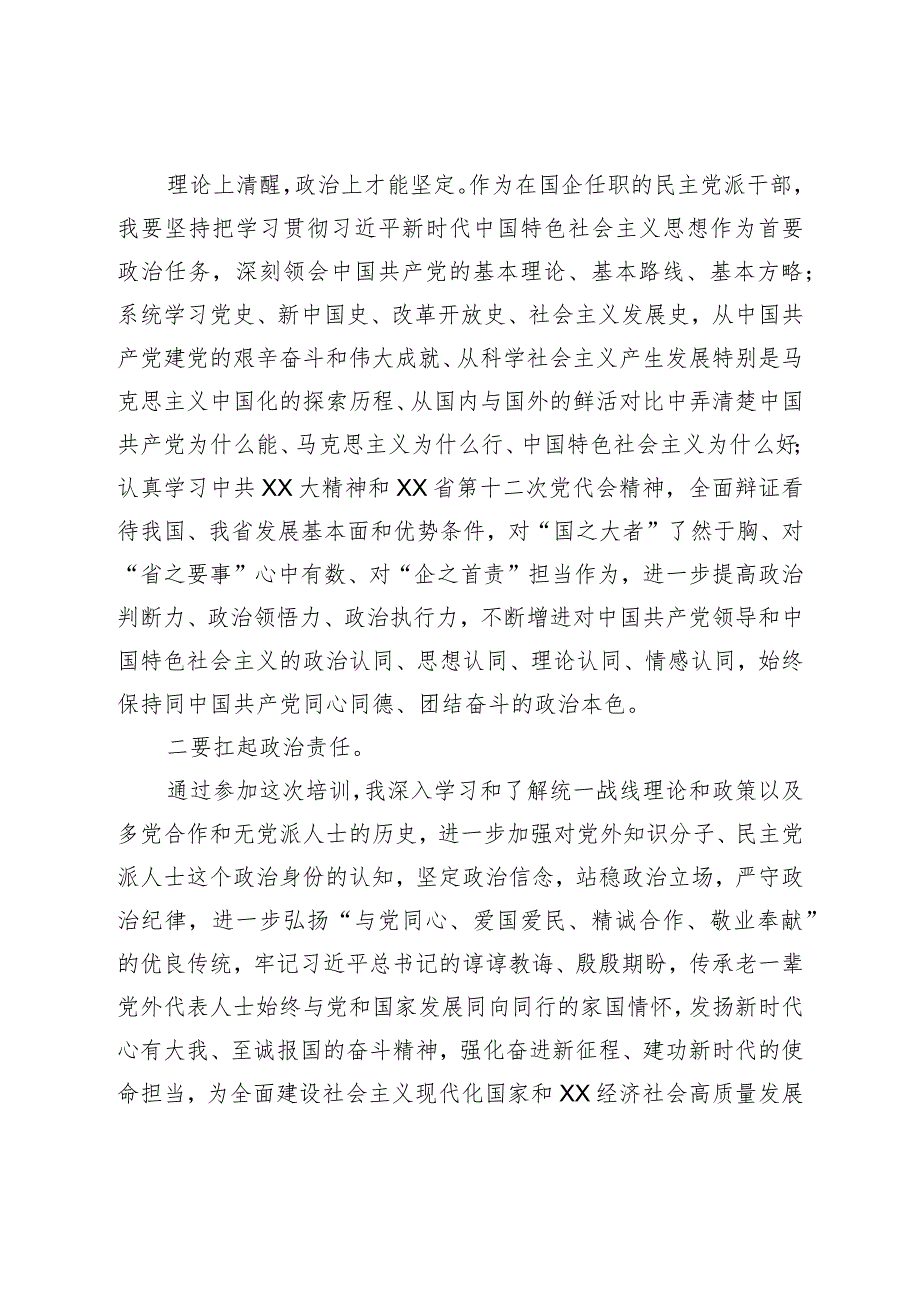 理论上清醒，政治上才能坚定。作为在国企任职的民主党派干部，我要坚持把学习贯彻习近平新时代中国特色社会主义思想作为首要政治任务，深刻领会中国共产党的基本理论、基本路线、基本方略；系统学习党史、新中国史、改革开放史、社会主义发展史，从中国共产党建党的艰辛奋斗和伟大成就、从科学社会主义产生发展特别是马克思主义中国化的探索历程、从国内与国外的鲜活对比中弄清楚中国共产党为什么能、马克思主义为什么行、中国特色社会主义为什么好；认真学习中共XX大精神和XX省第十二次党代会精神，全面辩证看待我国、我省发展基本面和优势条件，对“国之大者”了然于胸、对“省之要事”心中有数、对“企之首责”担当作为，进一步提高政治判断力、政治领悟力、政治执行力，不断增进对中国共产党领导和中国特色社会主义的政治认同、思想认同、理论认同、情感认同，始终保持同中国共产党同心同德、团结奋斗的政治本色。

二要扛起政治责任。

通过参加这次培训，我深入学习和了解统一战线理论和政策以及多党合作和无党派人士的历史，进一步加强对党外知识分子、民主党派人士这个政治身份的认知，坚定政治信念，站稳政治立场，严守政治纪律，进一步弘扬“与党同心、爱国爱民、精诚合作、敬业奉献”的优良传统，牢记习近平总书记的谆谆教诲、殷殷期盼，传承老一辈党外代表人士始终与党和国家发展同向同行的家国情怀，发扬新时代心有大我、至诚报国的奋斗精神，强化奋进新征程、建功新时代的使命担当，为全面建设社会主义现代化国家和XX经济社会高质量发展